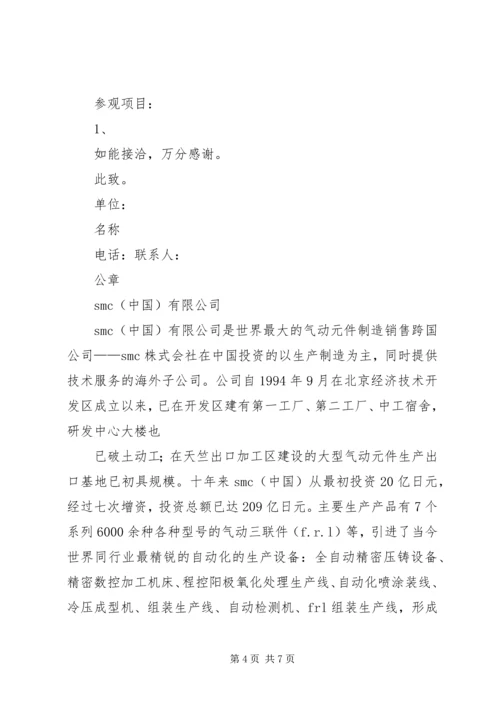 参观项目：

1、

如能接洽，万分感谢。

此致。

单位：

名称

电话：联系人：

公章

smc（中国）有限公司

smc（中国）有限公司是世界最大的气动元件制造销售跨国公司——smc株式会社在中国投资的以生产制造为主，同时提供技术服务的海外子公司。公司自1994年9月在北京经济技术开发区成立以来，已在开发区建有第一工厂、第二工厂、中工宿舍，研发中心大楼也

已破土动工；在天竺出口加工区建设的大型气动元件生产出口基地已初具规模。十年来smc（中国）从最初投资20亿日元，经过七次增资，投资总额已达209亿日元。主要生产产品有7个系列6000余种各种型号的气动三联件（f.r.l）等，引进了当今世界同行业最精锐的自动化的生产设备：全自动精密压铸设备、精密数控加工机床、程控阳极氧化处理生产线、自动化喷涂装线、冷压成型机、组装生产线、自动检测机、frl组装生产线，形成

第4页 共7页